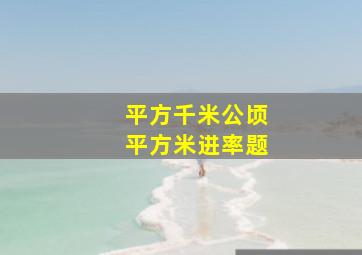 平方千米公顷
平方米进率题